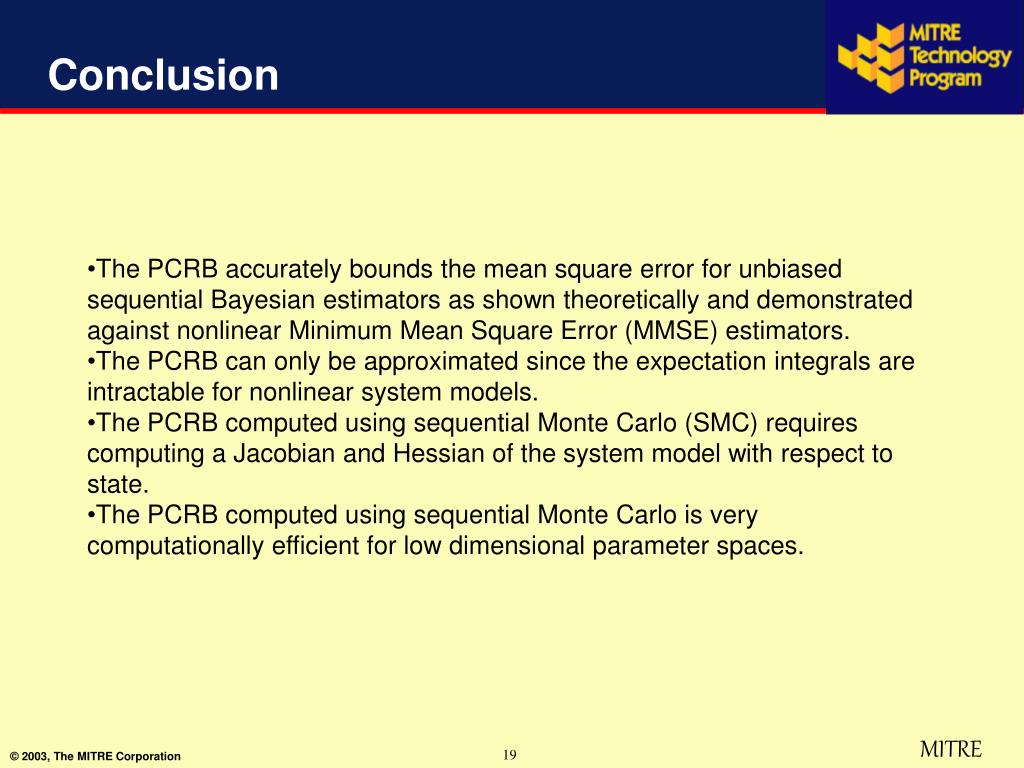 Conclusion

MITRE Technology Program

•The PCRB accurately bounds the mean square error for unbiased sequential Bayesian estimators as shown theoretically and demonstrated against nonlinear Minimum Mean Square Error (MMSE) estimators.
•The PCRB can only be approximated since the expectation integrals are intractable for nonlinear system models.
•The PCRB computed using sequential Monte Carlo (SMC) requires computing a Jacobian and Hessian of the system model with respect to state.
•The PCRB computed using sequential Monte Carlo is very computationally efficient for low dimensional parameter spaces.

© 2003, The MITRE Corporation

19

MITRE